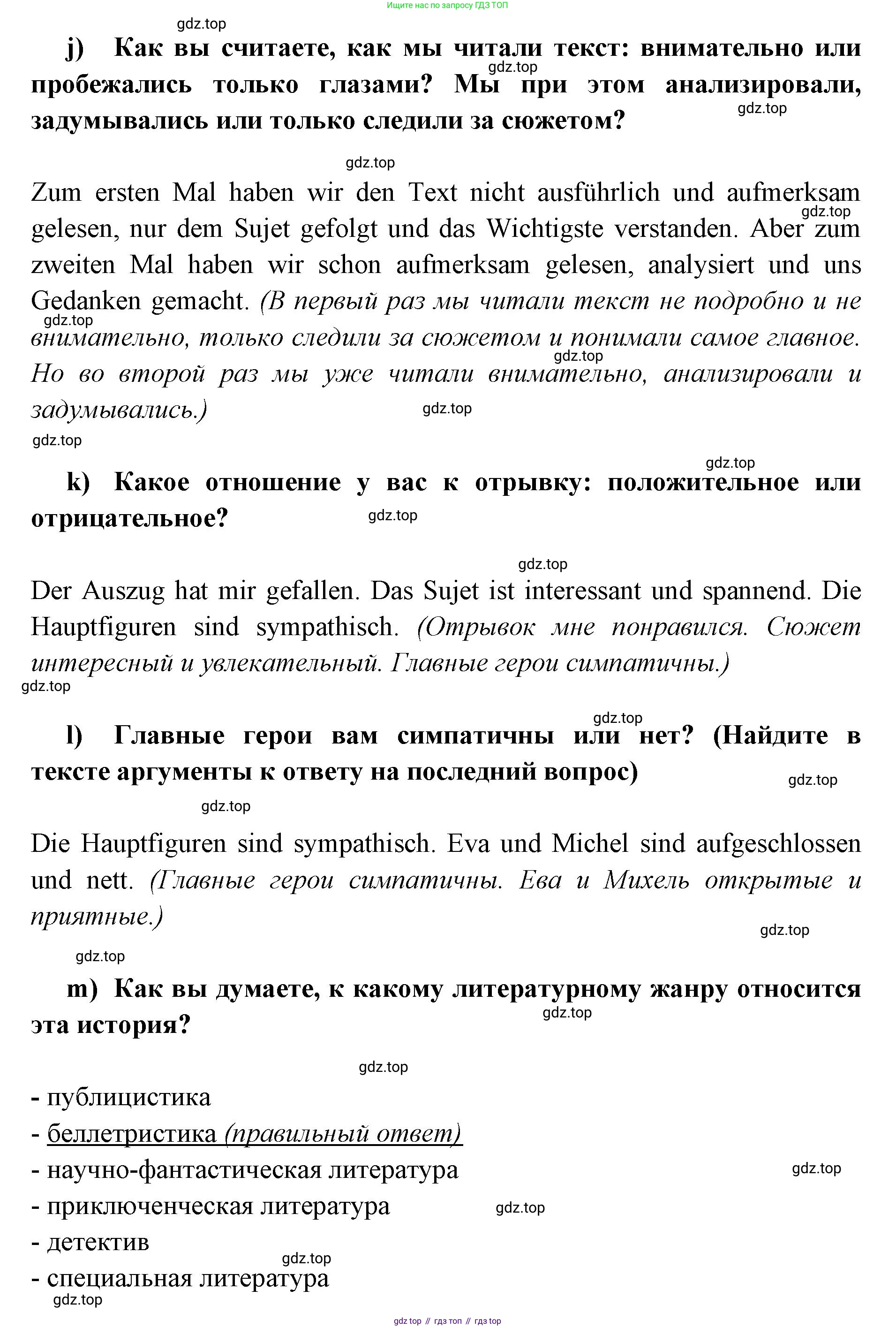 Ищите нас по запросу ГДЗ ТОП

gdz.top

j) Как вы считаете, как мы читали текст: внимательно или пробежались только глазами? Мы при этом анализировали, задумывались или только следили за сюжетом?

gdz.top gdz.top gdz.top

Zum ersten Mal haben wir den Text nicht ausführlich und aufmerksam gelesen, nur dem Sujet gefolgt und das Wichtigste verstanden. Aber zum zweiten Mal haben wir schon aufmerksam gelesen, analysiert und uns Gedanken gemacht. (В первый раз мы читали текст не подробно и не внимательно, только следили за сюжетом и понимали самое главное. Но во второй раз мы уже читали внимательно, анализировали и задумывались.)

gdz.top gdz.top gdz.top gdz.top gdz.top

gdz.top

k) Какое отношение у вас к отрывку: положительное или отрицательное?

gdz.top gdz.top

Der Auszug hat mir gefallen. Das Sujet ist interessant und spannend. Die Hauptfiguren sind sympathisch. (Отрывок мне понравился. Сюжет интересный и увлекательный. Главные герои симпатичны.)

gdz.top gdz.top

l) Главные герои вам симпатичны или нет? (Найдите в тексте аргументы к ответу на последний вопрос)

gdz.top gdz.top

Die Hauptfiguren sind sympathisch. Eva und Michel sind aufgeschlossen und nett. (Главные герои симпатичны. Ева и Михель открытые и приятные.)

gdz.top gdz.top

m) Как вы думаете, к какому литературному жанру относится эта история?

gdz.top gdz.top

- публицистика
- беллетристика (правильный ответ)
- научно-фантастическая литература
- приключенческая литература
- детектив
- специальная литература

gdz.top gdz.top gdz.top gdz.top

gdz top // гдз топ // гдз top